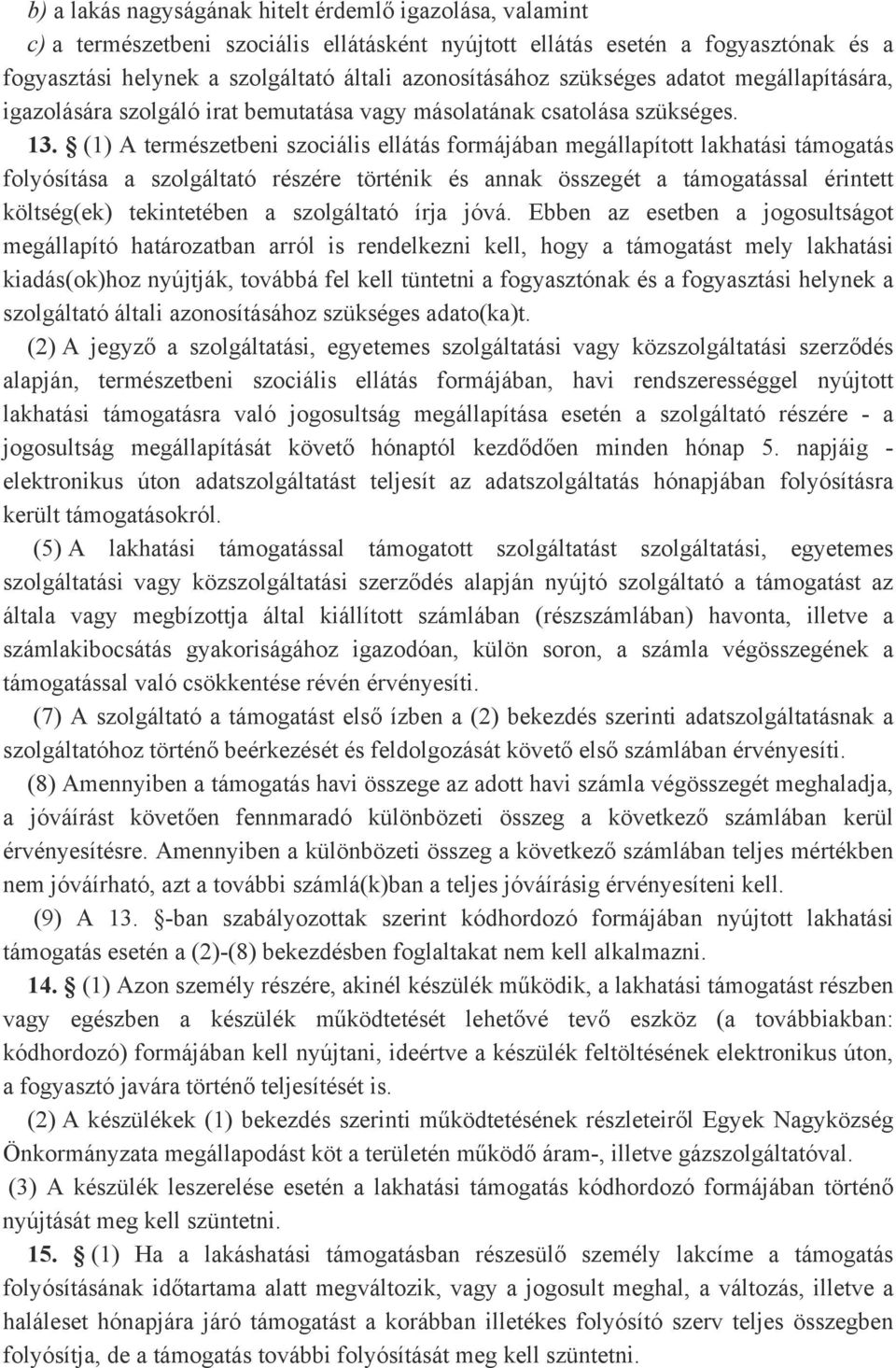 b) a lakás nagyságának hitelt érdemlő igazolása, valamint

c) a természetbeni szociális ellátásként nyújtott ellátás esetén a fogyasztónak és a fogyasztási helynek a szolgáltató általi azonosításához szükséges adatot megállapítására, igazolására szolgáló irat bemutatása vagy másolatának csatolása szükséges.

13. § (1) A természetbeni szociális ellátás formájában megállapított lakhatási támogatás folyósítása a szolgáltató részére történik és annak összegét a támogatással érintett költség(ek) tekintetében a szolgáltató írja jóvá. Ebben az esetben a jogosultságot megállapító határozatban arról is rendelkezni kell, hogy a támogatást mely lakhatási kiadás(ok)hoz nyújtják, továbbá fel kell tüntetni a fogyasztónak és a fogyasztási helynek a szolgáltató általi azonosításához szükséges adato(ka)t.

(2) A jegyző a szolgáltatási, egyetemes szolgáltatási vagy közszolgáltatási szerződés alapján, természetbeni szociális ellátás formájában, havi rendszerességgel nyújtott lakhatási támogatásra való jogosultság megállapítása esetén a szolgáltató részére - a jogosultság megállapítását követő hónaptól kezdődően minden hónap 5. napjáig - elektronikus úton adatszolgáltatást teljesít az adatszolgáltatás hónapjában folyósításra került támogatásokról.

(5) A lakhatási támogatással támogatott szolgáltatást szolgáltatási, egyetemes szolgáltatási vagy közszolgáltatási szerződés alapján nyújtó szolgáltató a támogatást az általa vagy megbízottja által kiállított számlában (részszámlában) havonta, illetve a számlakibocsátás gyakoriságához igazodóan, külön soron, a számla végösszegének a támogatással való csökkentése révén érvényesíti.

(7) A szolgáltató a támogatást első ízben a (2) bekezdés szerinti adatszolgáltatásnak a szolgáltatóhoz történő beérkezését és feldolgozását követő első számlában érvényesíti.

(8) Amennyiben a támogatás havi összege az adott havi számla végösszegét meghaladja, a jóváírást követően fennmaradó különbözeti összeg a következő számlában kerül érvényesítésre. Amennyiben a különbözeti összeg a következő számlában teljes mértékben nem jóváírható, azt a további számlá(k)ban a teljes jóváírásig érvényesíteni kell.

(9) A 13. §-ban szabályozottak szerint kódhordozó formájában nyújtott lakhatási támogatás esetén a (2)-(8) bekezdésben foglaltakat nem kell alkalmazni.

14. § (1) Azon személy részére, akinél készülék működik, a lakhatási támogatást részben vagy egészben a készülék működtetését lehetővé tevő eszköz (a továbbiakban: kódhordozó) formájában kell nyújtani, ideértve a készülék feltöltésének elektronikus úton, a fogyasztó javára történő teljesítését is.

(2) A készülékek (1) bekezdés szerinti működtetésének részleteiről Egyek Nagyközség Önkormányzata megállapodást köt a területén működő áram-, illetve gázszolgáltatóval.

(3) A készülék leszerelése esetén a lakhatási támogatás kódhordozó formájában történő nyújtását meg kell szüntetni.

15. § (1) Ha a lakáshatási támogatásban részesülő személy lakcíme a támogatás folyósításának időtartama alatt megváltozik, vagy a jogosult meghal, a változás, illetve a haláleset hónapjára járó támogatást a korábban illetékes folyósító szerv teljes összegben folyósítja, de a támogatás további folyósítását meg kell szüntetni.